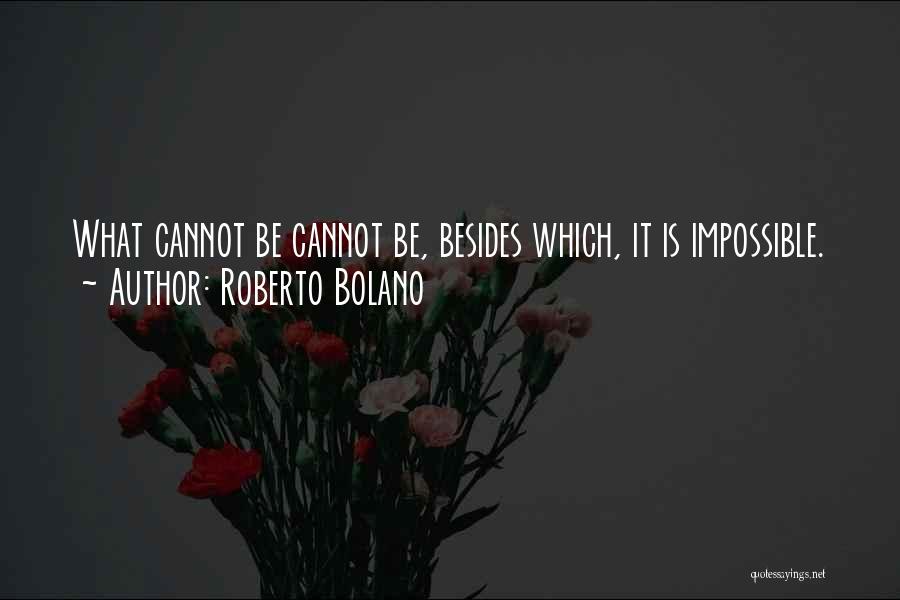 What cannot be cannot be, besides which, it is impossible.
~ Author: Roberto Bolano

quotessayings.net